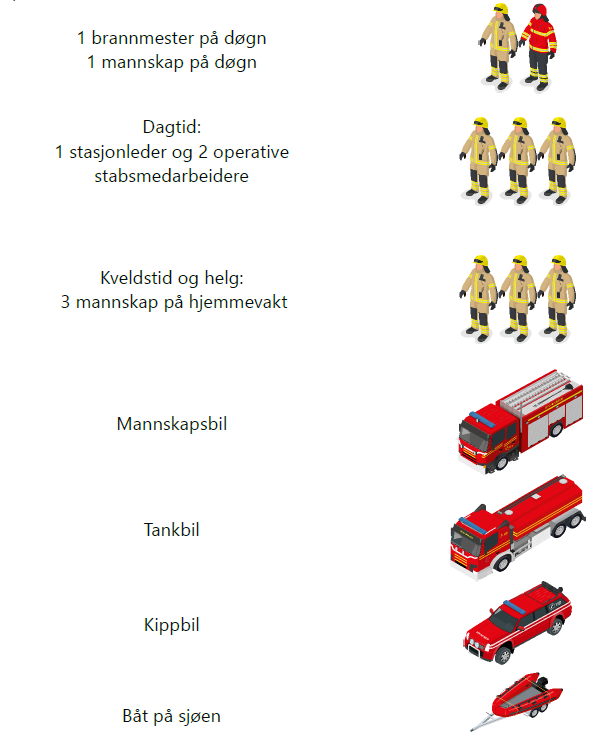 1 brannmester på døgn
1 mannskap på døgn

Dagtid:
1 stasjonleder og 2 operative stabsmedarbeidere

Kveldstid og helg:
3 mannskap på hjemmevakt

Mannskapsbil

Tankbil

Kippbil

Båt på sjøen